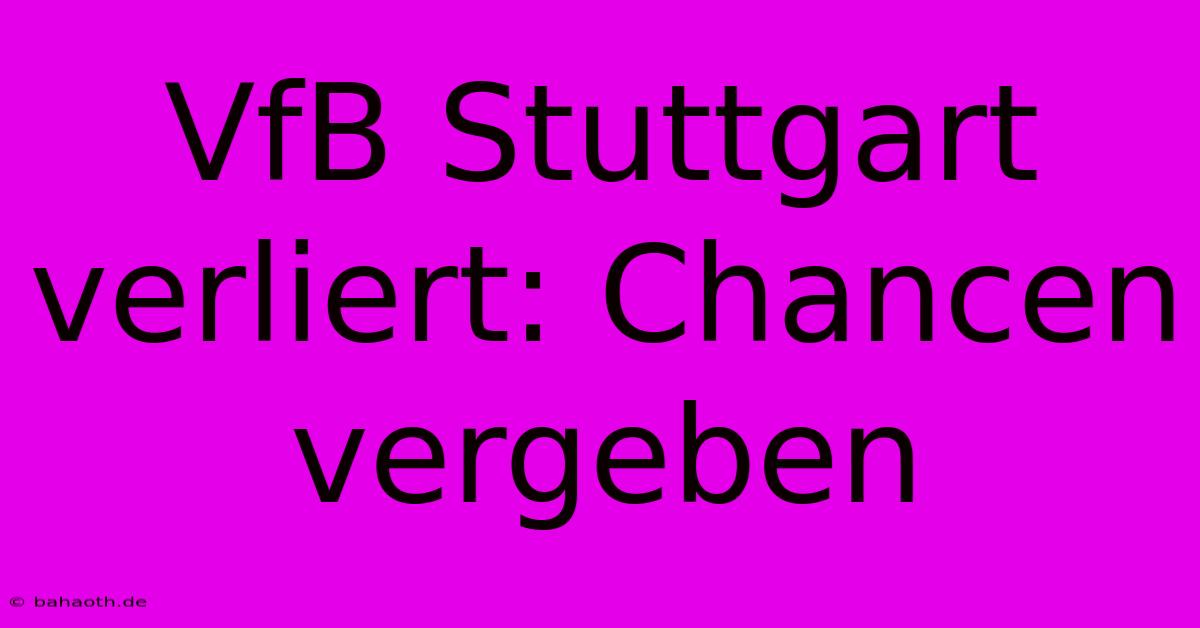 VfB Stuttgart verliert: Chancen vergeben

© bahaoth.de